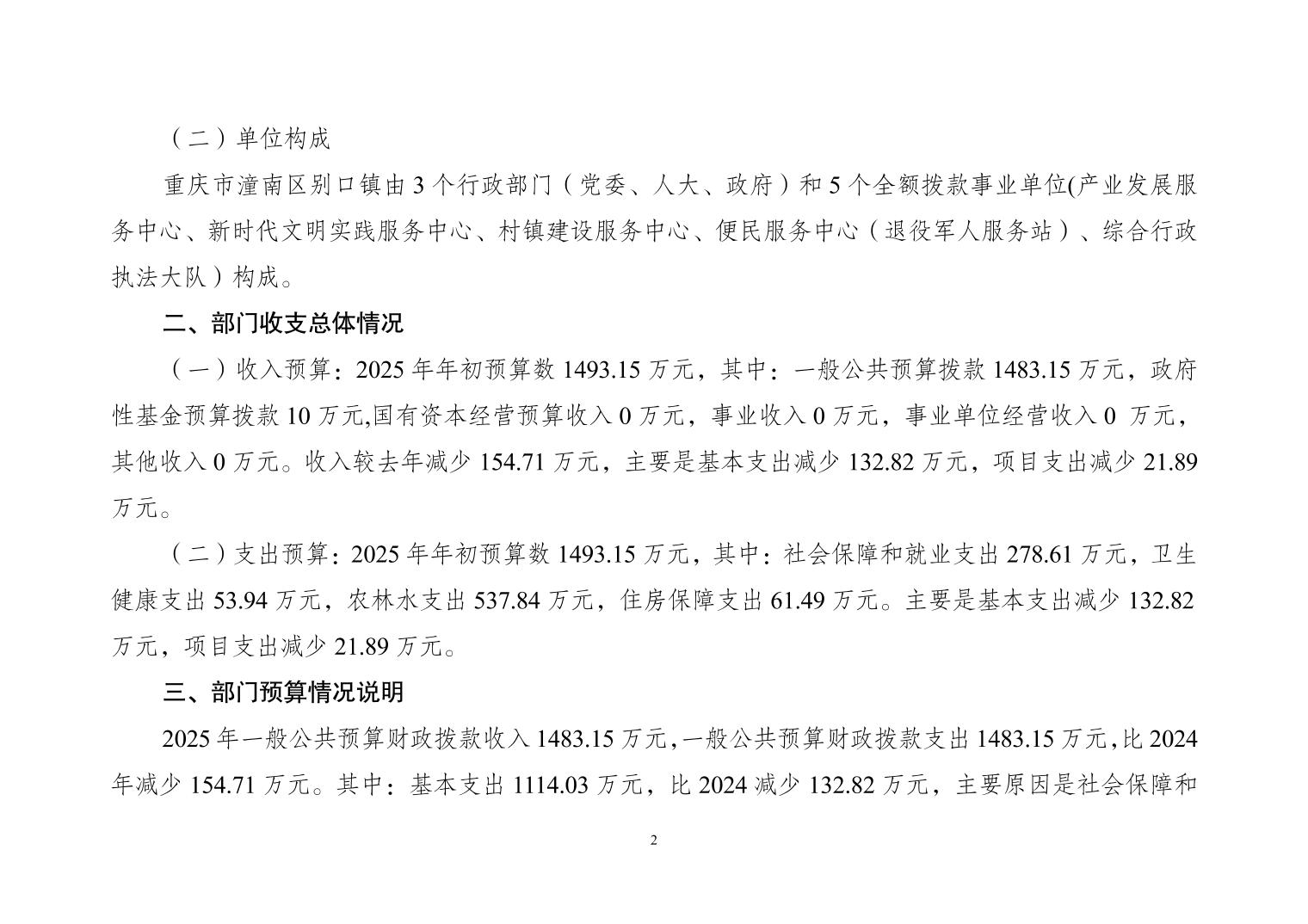 （二）单位构成

重庆市潼南区别口镇由 3 个行政部门（党委、人大、政府）和 5 个全额拨款事业单位(产业发展服务中心、新时代文明实践服务中心、村镇建设服务中心、便民服务中心（退役军人服务站）、综合行政执法大队）构成。

二、部门收支总体情况

（一）收入预算：2025 年年初预算数 1493.15 万元，其中：一般公共预算拨款 1483.15 万元，政府性基金预算拨款 10 万元,国有资本经营预算收入 0 万元，事业收入 0 万元，事业单位经营收入 0 万元，其他收入 0 万元。收入较去年减少 154.71 万元，主要是基本支出减少 132.82 万元，项目支出减少 21.89 万元。

（二）支出预算：2025 年年初预算数 1493.15 万元，其中：社会保障和就业支出 278.61 万元，卫生健康支出 53.94 万元，农林水支出 537.84 万元，住房保障支出 61.49 万元。主要是基本支出减少 132.82 万元，项目支出减少 21.89 万元。

三、部门预算情况说明

2025 年一般公共预算财政拨款收入 1483.15 万元，一般公共预算财政拨款支出 1483.15 万元，比 2024 年减少 154.71 万元。其中：基本支出 1114.03 万元，比 2024 减少 132.82 万元，主要原因是社会保障和

2